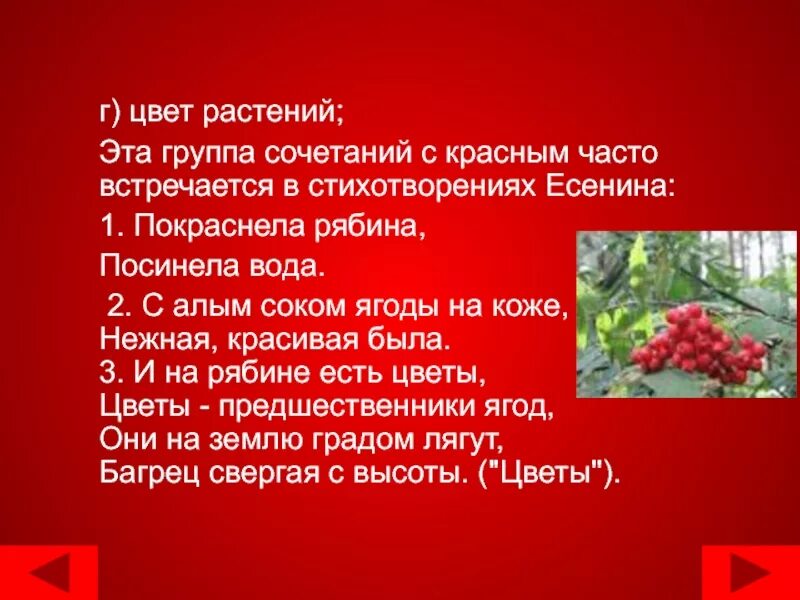 г) цвет растений;

Эта группа сочетаний с красным часто встречается в стихотворениях Есенина:

1. Покраснела рябина,

Посинела вода.

2. С алым соком ягоды на коже,
Нежная, красивая была.
3. И на рябине есть цветы,
Цветы - предшественники ягод,
Они на землю градом лягут,
Багрец свергая с высоты. ("Цветы").